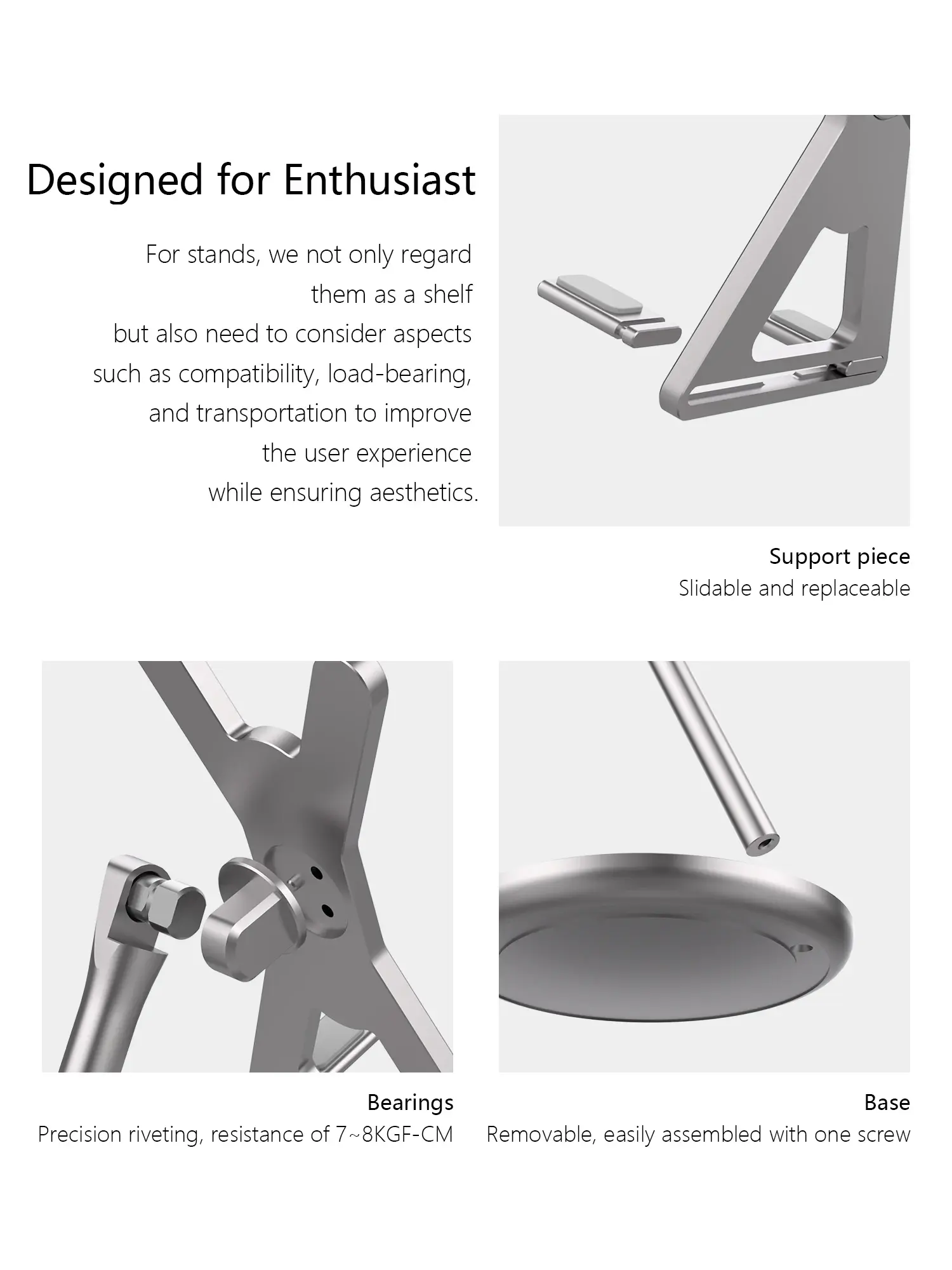 Designed for Enthusiast

For stands, we not only regard them as a shelf but also need to consider aspects such as compatibility, load-bearing, and transportation to improve the user experience while ensuring aesthetics.

Support piece
Slidable and replaceable

Bearings
Precision riveting, resistance of 7~8KGF-CM

Base
Removable, easily assembled with one screw